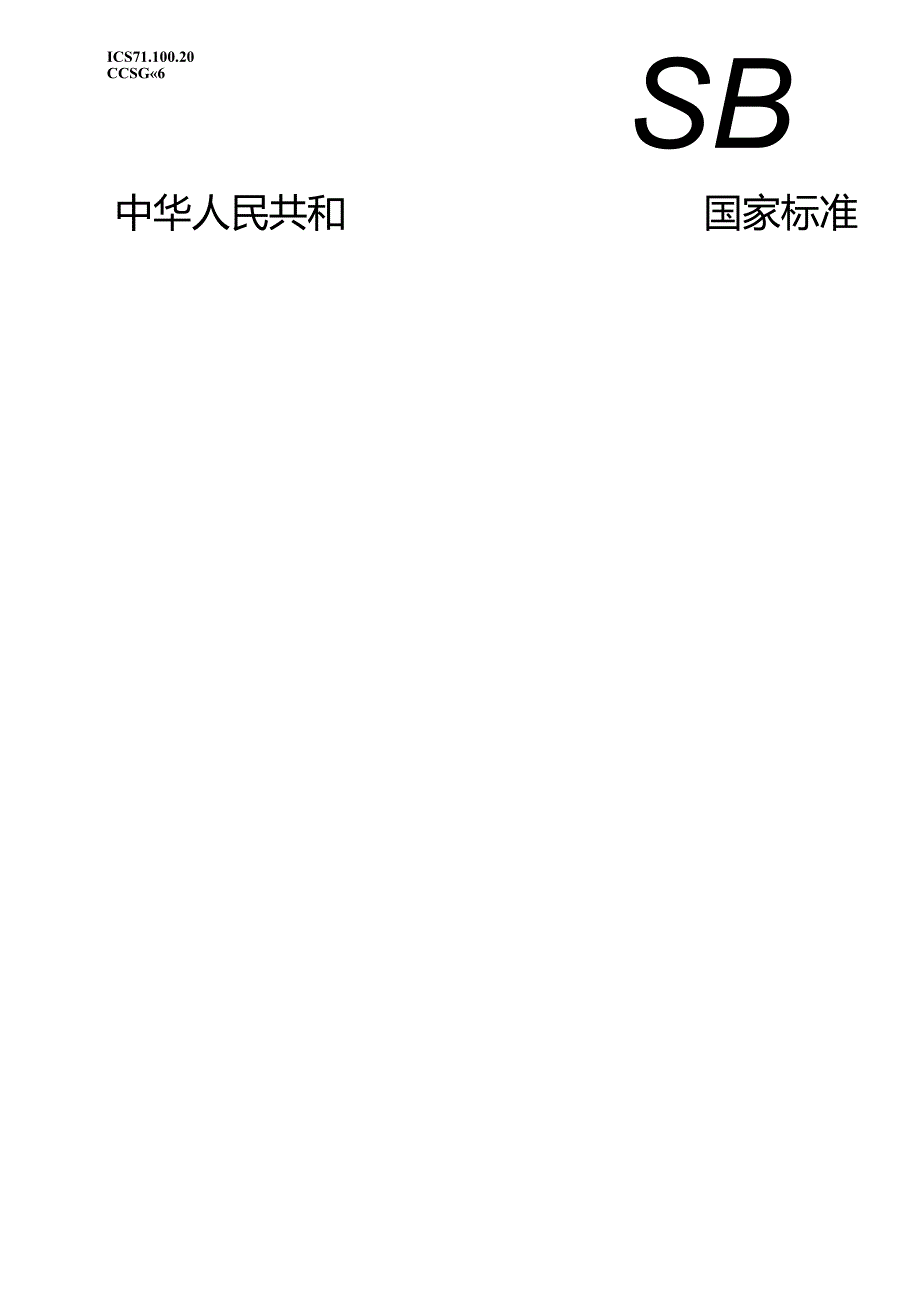 ICS71.100.20
CCSG«6

SB

中华人民共和 国家标准